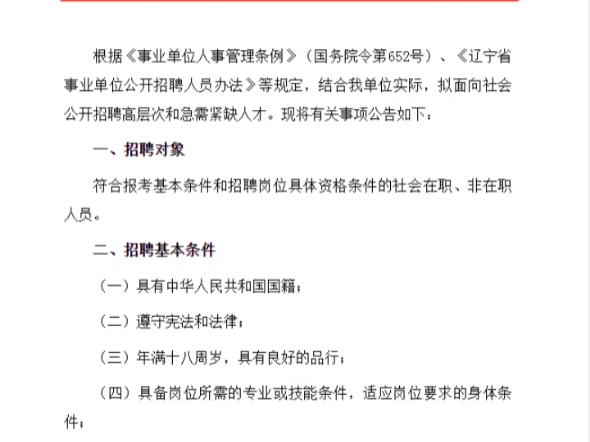 根据《事业单位人事管理条例》（国务院令第652号）、《辽宁省事业单位公开招聘人员办法》等规定，结合我单位实际，拟面向社会公开招聘高层次和急需紧缺人才。现将有关事项公告如下：

一、招聘对象

符合报考基本条件和招聘岗位具体资格条件的社会在职、非在职人员。

二、招聘基本条件

（一）具有中华人民共和国国籍；

（二）遵守宪法和法律；

（三）年满十八周岁，具有良好的品行；

（四）具备岗位所需的专业或技能条件，适应岗位要求的身体条件；